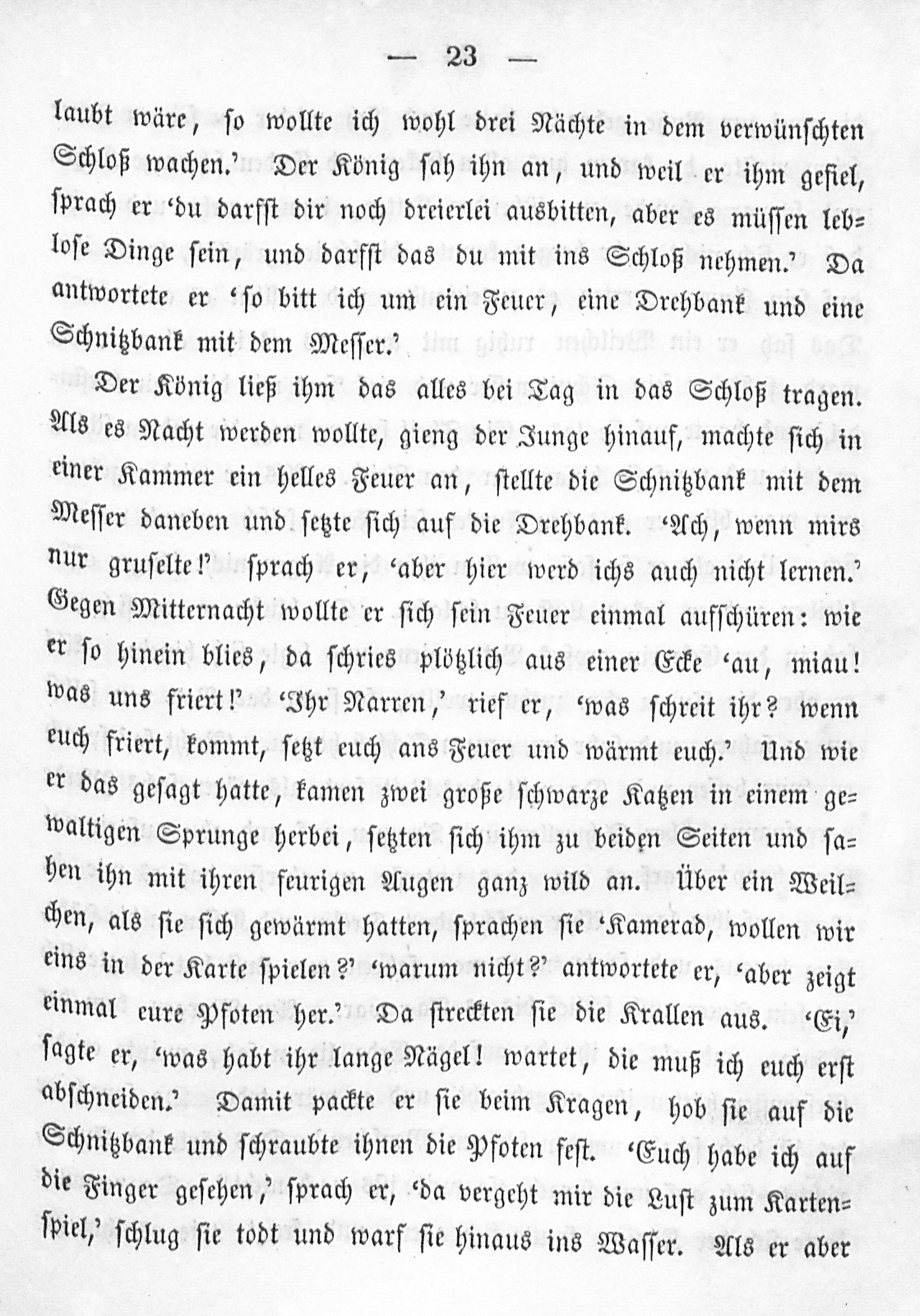 — 23 —

laubt wäre, so wollte ich wohl drei Nächte in dem verwünschten Schloß wachen.' Der König sah ihn an, und weil er ihm gefiel, sprach er 'du darfst dir noch dreierlei ausbitten, aber es müssen leblose Dinge sein, und darfst das du mit ins Schloß nehmen.' Da antwortete er 'so bitt ich um ein Feuer, eine Drehbank und eine Schnitzbank mit dem Messer.'

Der König ließ ihm das alles bei Tag in das Schloß tragen. Als es Nacht werden wollte, gieng der Junge hinauf, machte sich in einer Kammer ein helles Feuer an, stellte die Schnitzbank mit dem Messer daneben und setzte sich auf die Drehbank. 'Ach, wenn mirs nur gruselte!' sprach er, 'aber hier werd ichs auch nicht lernen.' Gegen Mitternacht wollte er sich sein Feuer einmal aufschüren: wie er so hinein blies, da schries plötzlich aus einer Ecke 'au, miau! was uns friert!' 'Ihr Narren,' rief er, 'was schreit ihr? wenn euch friert, kommt, setzt euch ans Feuer und wärmt euch.' Und wie er das gesagt hatte, kamen zwei große schwarze Katzen in einem gewaltigen Sprunge herbei, setzten sich ihm zu beiden Seiten und sahen ihn mit ihren feurigen Augen ganz wild an. Über ein Weilchen, als sie sich gewärmt hatten, sprachen sie 'Kamerad, wollen wir eins in der Karte spielen?' 'warum nicht?' antwortete er, 'aber zeigt einmal eure Pfoten her.' Da streckten sie die Krallen aus. 'Ei,' sagte er, 'was habt ihr lange Nägel! wartet, die muß ich euch erst abschneiden.' Damit packte er sie beim Kragen, hob sie auf die Schnitzbank und schraubte ihnen die Pfoten fest. 'Euch habe ich auf die Finger gesehen,' sprach er, 'da vergeht mir die Lust zum Kartenspiel,' schlug sie todt und warf sie hinaus ins Wasser. Als er aber